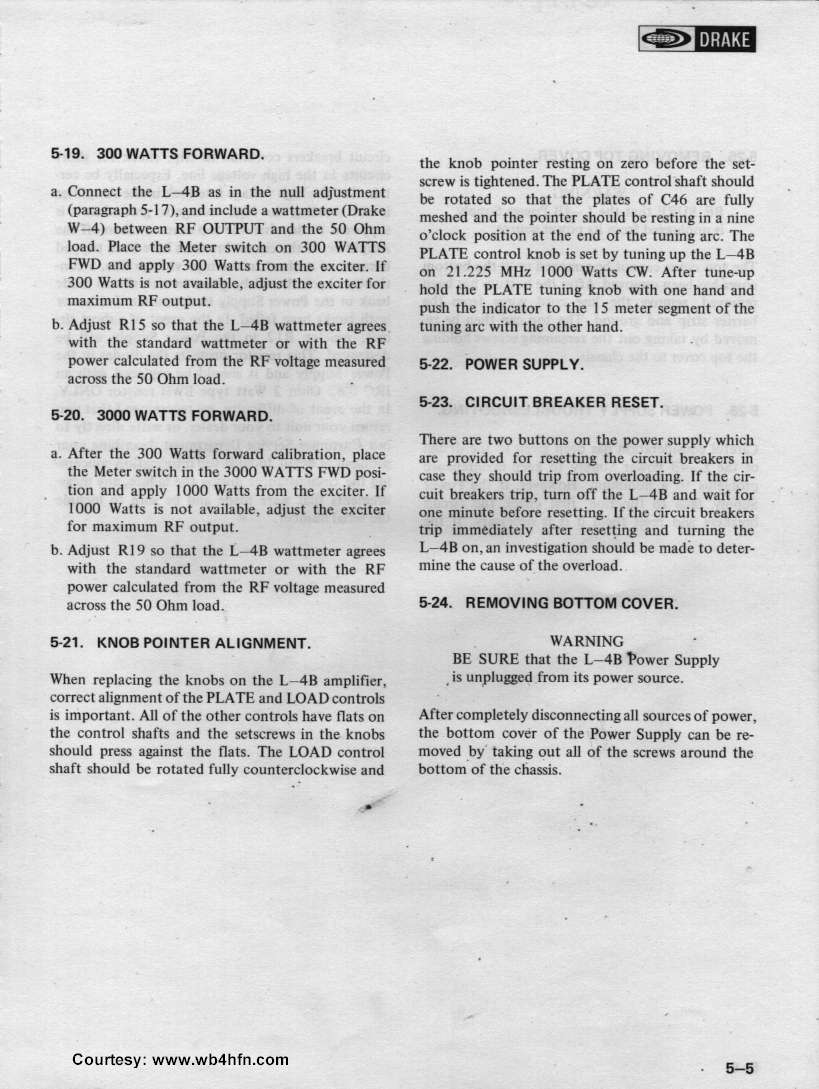 DRAKE

5-19. 300 WATTS FORWARD.

a. Connect the L–4B as in the null adjustment (paragraph 5-17), and include a wattmeter (Drake W–4) between RF OUTPUT and the 50 Ohm load. Place the Meter switch on 300 WATTS FWD and apply 300 Watts from the exciter. If 300 Watts is not available, adjust the exciter for maximum RF output.

b. Adjust R15 so that the L–4B wattmeter agrees with the standard wattmeter or with the RF power calculated from the RF voltage measured across the 50 Ohm load.

5-20. 3000 WATTS FORWARD.

a. After the 300 Watts forward calibration, place the Meter switch in the 3000 WATTS FWD position and apply 1000 Watts from the exciter. If 1000 Watts is not available, adjust the exciter for maximum RF output.

b. Adjust R19 so that the L–4B wattmeter agrees with the standard wattmeter or with the RF power calculated from the RF voltage measured across the 50 Ohm load.

5-21. KNOB POINTER ALIGNMENT.

When replacing the knobs on the L–4B amplifier, correct alignment of the PLATE and LOAD controls is important. All of the other controls have flats on the control shafts and the setscrews in the knobs should press against the flats. The LOAD control shaft should be rotated fully counterclockwise and the knob pointer resting on zero before the setscrew is tightened. The PLATE control shaft should be rotated so that the plates of C46 are fully meshed and the pointer should be resting in a nine o'clock position at the end of the tuning arc. The PLATE control knob is set by tuning up the L–4B on 21.225 MHz 1000 Watts CW. After tune-up hold the PLATE tuning knob with one hand and push the indicator to the 15 meter segment of the tuning arc with the other hand.

5-22. POWER SUPPLY.

5-23. CIRCUIT BREAKER RESET.

There are two buttons on the power supply which are provided for resetting the circuit breakers in case they should trip from overloading. If the circuit breakers trip, turn off the L–4B and wait for one minute before resetting. If the circuit breakers trip immediately after resetting and turning the L–4B on, an investigation should be made to determine the cause of the overload.

5-24. REMOVING BOTTOM COVER.

WARNING
BE SURE that the L–4B Power Supply is unplugged from its power source.

After completely disconnecting all sources of power, the bottom cover of the Power Supply can be removed by taking out all of the screws around the bottom of the chassis.

Courtesy: www.wb4hfn.com

5–5